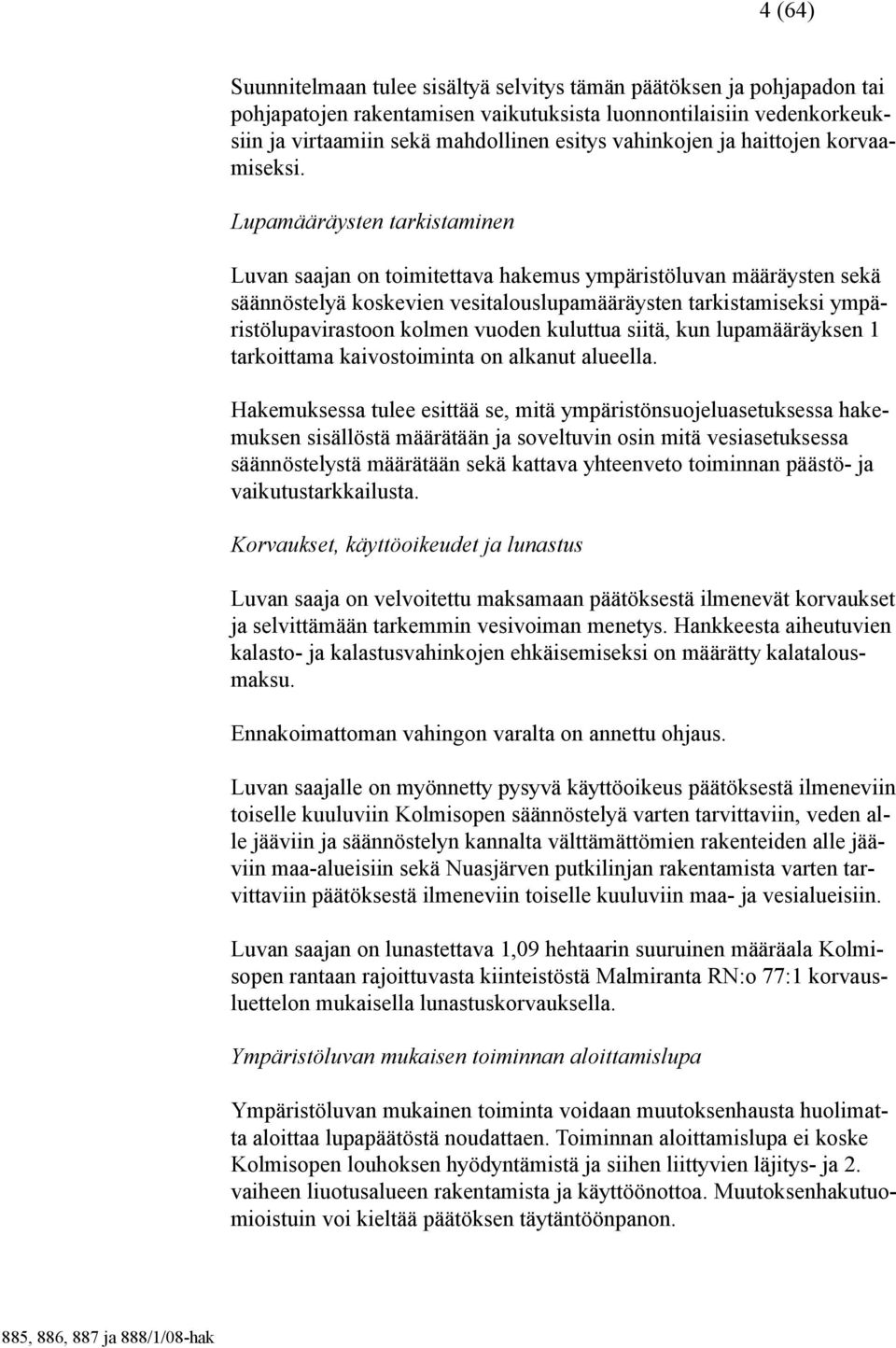 4 (64)

Suunnitelmaan tulee sisältyä selvitys tämän päätöksen ja pohjapadon tai pohjapatojen rakentamisen vaikutuksista luonnontilaisiin vedenkorkeuksiin ja virtaamiin sekä mahdollinen esitys vahinkojen ja haittojen korvaamiseksi.

Lupamääräysten tarkistaminen

Luvan saajan on toimitettava hakemus ympäristöluvan määräysten sekä säännöstelyä koskevien vesitalouslupamääräysten tarkistamiseksi ympäristölupavirastoon kolmen vuoden kuluttua siitä, kun lupamääräyksen 1 tarkoittama kaivostoiminta on alkanut alueella.

Hakemuksessa tulee esittää se, mitä ympäristönsuojeluasetuksessa hakemuksen sisällöstä määrätään ja soveltuvin osin mitä vesiasetuksessa säännöstelystä määrätään sekä kattava yhteenveto toiminnan päästö- ja vaikutustarkkailusta.

Korvaukset, käyttöoikeudet ja lunastus

Luvan saaja on velvoitettu maksamaan päätöksestä ilmenevät korvaukset ja selvittämään tarkemmin vesivoiman menetys. Hankkeesta aiheutuvien kalasto- ja kalastusvahinkojen ehkäisemiseksi on määrätty kalatalousmaksu.

Ennakoimattoman vahingon varalta on annettu ohjaus.

Luvan saajalle on myönnetty pysyvä käyttöoikeus päätöksestä ilmeneviin toiselle kuuluviin Kolmisopen säännöstelyä varten tarvittaviin, veden alle jääviin ja säännöstelyn kannalta välttämättömien rakenteiden alle jääviin maa-alueisiin sekä Nuasjärven putkilinjan rakentamista varten tarvittaviin päätöksestä ilmeneviin toiselle kuuluviin maa- ja vesialueisiin.

Luvan saajan on lunastettava 1,09 hehtaarin suuruinen määräala Kolmisopen rantaan rajoittuvasta kiinteistöstä Malmiranta RN:o 77:1 korvausluettelon mukaisella lunastuskorvauksella.

Ympäristöluvan mukaisen toiminnan aloittamislupa

Ympäristöluvan mukainen toiminta voidaan muutoksenhausta huolimatta aloittaa lupapäätöstä noudattaen. Toiminnan aloittamislupa ei koske Kolmisopen louhoksen hyödyntämistä ja siihen liittyvien läjitys- ja 2. vaiheen liuotusalueen rakentamista ja käyttöönottoa. Muutoksenhakutuomioistuin voi kieltää päätöksen täytäntöönpanon.

885, 886, 887 ja 888/1/08-hak